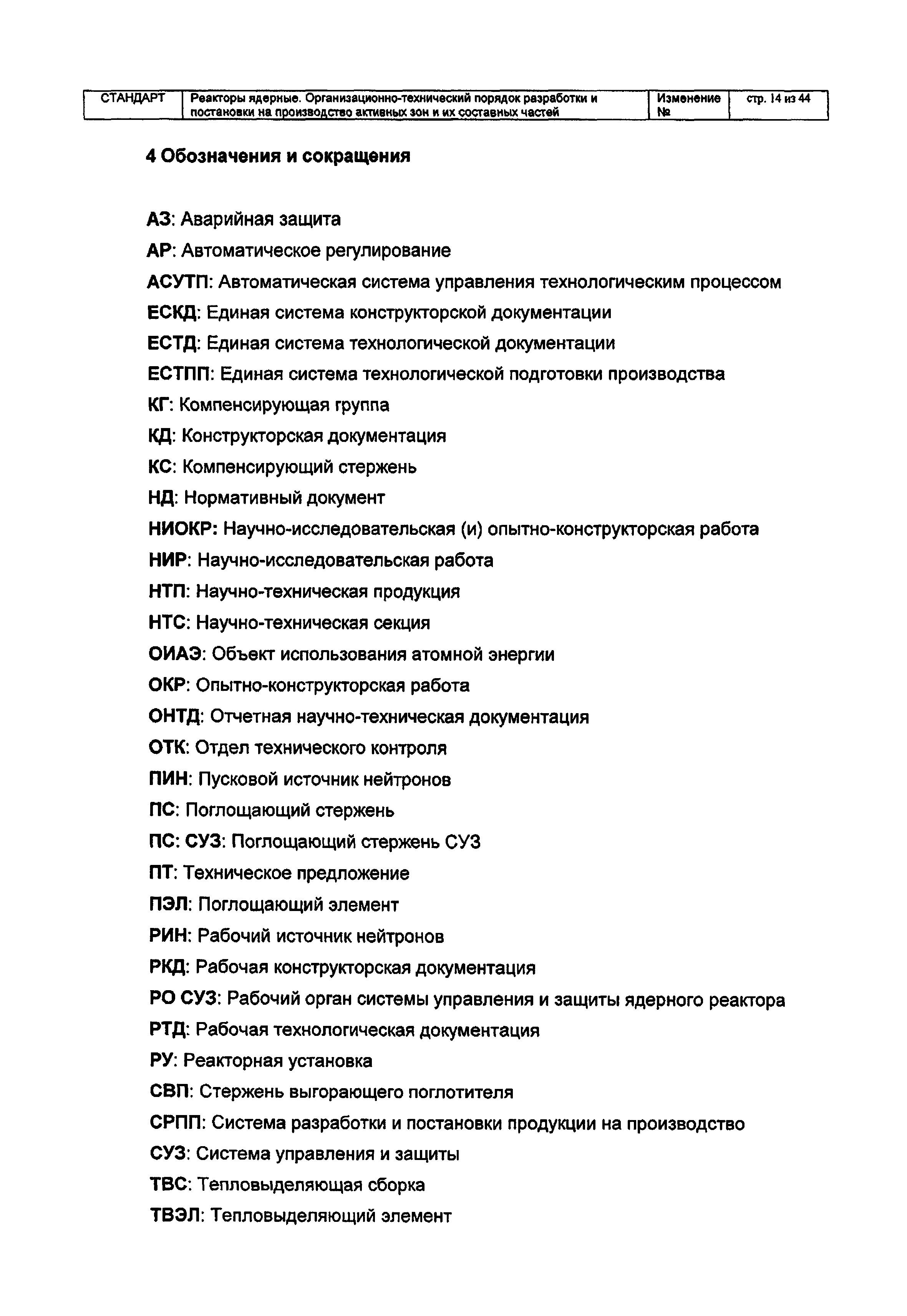 | СТАНДАРТ | Реакторы ядерные. Организационно-технический порядок разработки и постановки на производство активных зон и их составных частей | Изменение № | стр. 14 из 44 |
|---|---|---|---|

4 Обозначения и сокращения

АЗ: Аварийная защита

АР: Автоматическое регулирование

АСУТП: Автоматическая система управления технологическим процессом

ЕСКД: Единая система конструкторской документации

ЕСТД: Единая система технологической документации

ЕСТПП: Единая система технологической подготовки производства

КГ: Компенсирующая группа

КД: Конструкторская документация

КС: Компенсирующий стержень

НД: Нормативный документ

НИОКР: Научно-исследовательская (и) опытно-конструкторская работа

НИР: Научно-исследовательская работа

НТП: Научно-техническая продукция

НТС: Научно-техническая секция

ОИАЭ: Объект использования атомной энергии

ОКР: Опытно-конструкторская работа

ОНТД: Отчетная научно-техническая документация

ОТК: Отдел технического контроля

ПИН: Пусковой источник нейтронов

ПС: Поглощающий стержень

ПС: СУЗ: Поглощающий стержень СУЗ

ПТ: Техническое предложение

ПЭЛ: Поглощающий элемент

РИН: Рабочий источник нейтронов

РКД: Рабочая конструкторская документация

РО СУЗ: Рабочий орган системы управления и защиты ядерного реактора

РТД: Рабочая технологическая документация

РУ: Реакторная установка

СВП: Стержень выгорающего поглотителя

СРПП: Система разработки и постановки продукции на производство

СУЗ: Система управления и защиты

ТВС: Тепловыделяющая сборка

ТВЭЛ: Тепловыделяющий элемент